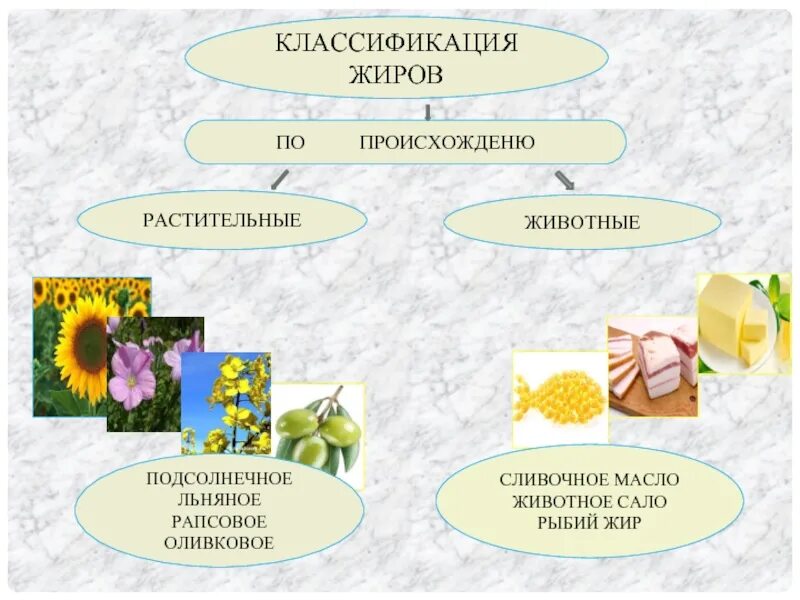 КЛАССИФИКАЦИЯ ЖИРОВ

ПО ПРОИСХОЖДЕНЮ

РАСТИТЕЛЬНЫЕ

ЖИВОТНЫЕ

ПОДСОЛНЕЧНОЕ
ЛЬНЯНОЕ
РАПСОВОЕ
ОЛИВКОВОЕ

СЛИВОЧНОЕ МАСЛО
ЖИВОТНОЕ САЛО
РЫБИЙ ЖИР